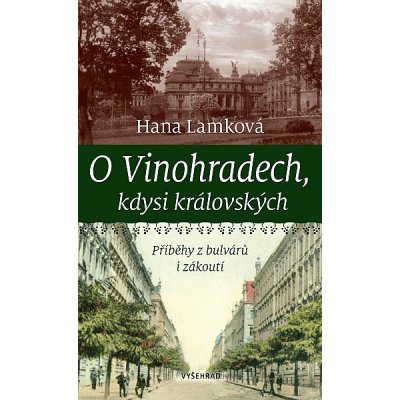 Hana Lamková

O Vinohradech, kdysi královských

Příběhy z bulvárů i zákoutí

VYŠEHRAD